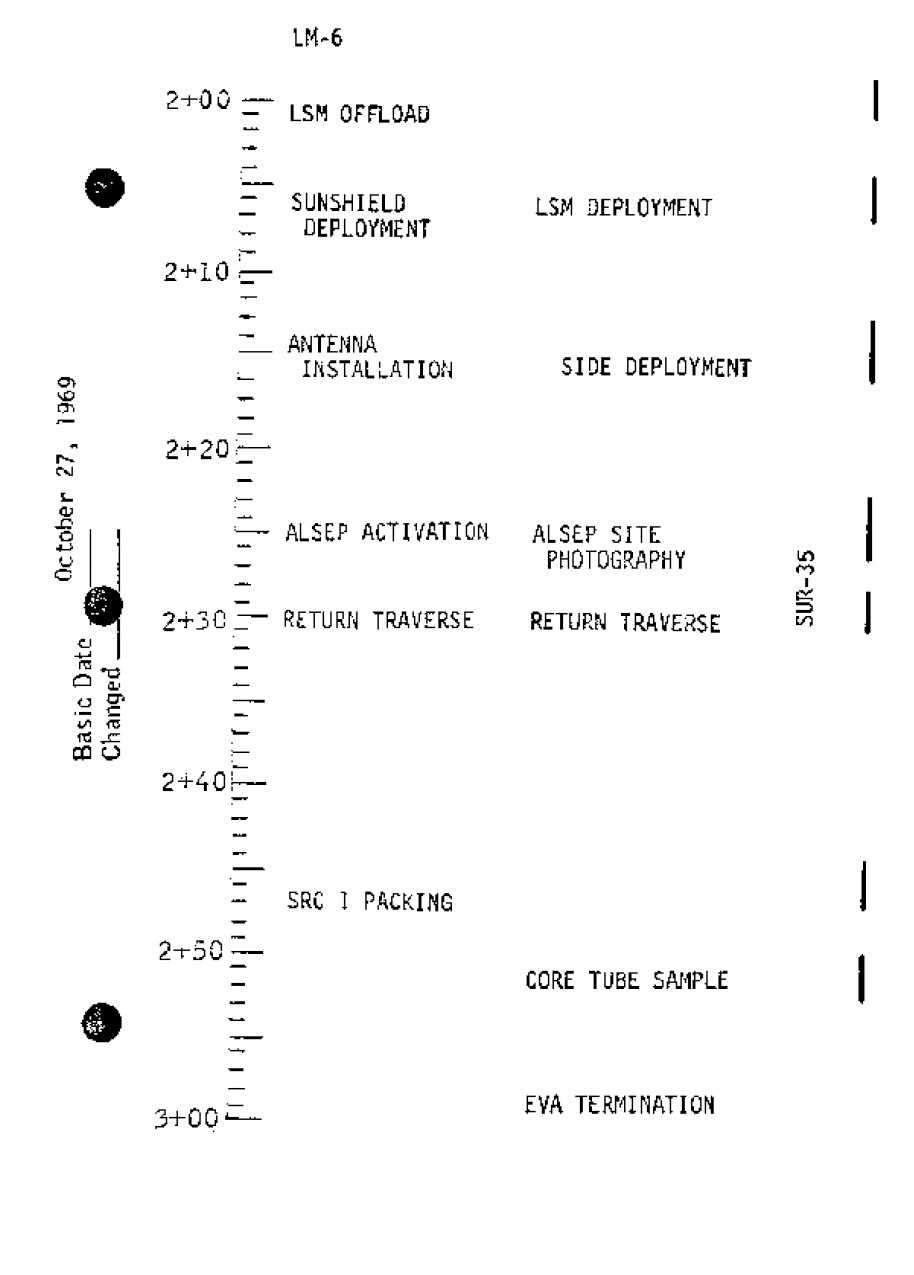 LM-6

2+00 LSM OFFLOAD

SUNSHIELD DEPLOYMENT LSM DEPLOYMENT

2+10

ANTENNA INSTALLATION SIDE DEPLOYMENT

2+20

ALSEP ACTIVATION ALSEP SITE PHOTOGRAPHY

2+30 RETURN TRAVERSE RETURN TRAVERSE

2+40

SRC I PACKING

2+50

CORE TUBE SAMPLE

3+00 EVA TERMINATION

Basic Date October 27, 1969
Changed ____

SUR-35